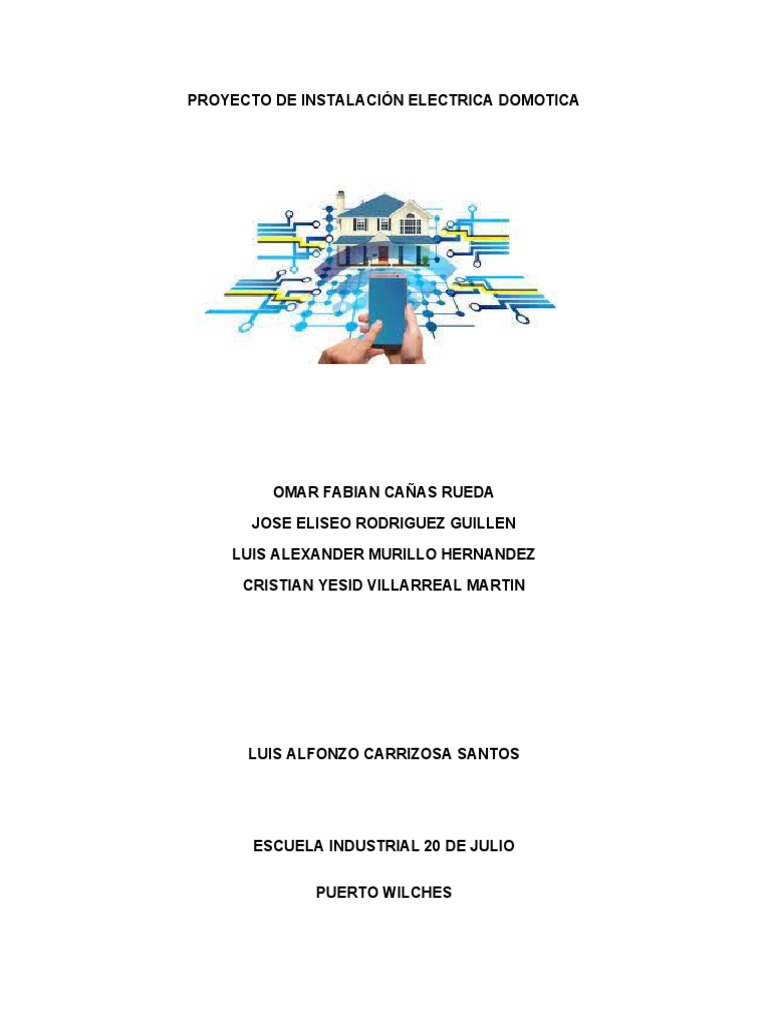 PROYECTO DE INSTALACIÓN ELECTRICA DOMOTICA

OMAR FABIAN CAÑAS RUEDA
JOSE ELISEO RODRIGUEZ GUILLEN
LUIS ALEXANDER MURILLO HERNANDEZ
CRISTIAN YESID VILLARREAL MARTIN

LUIS ALFONZO CARRIZOSA SANTOS

ESCUELA INDUSTRIAL 20 DE JULIO

PUERTO WILCHES